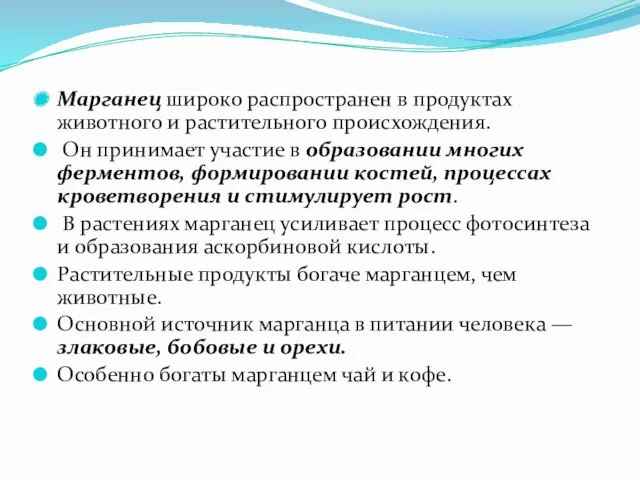 Марганец широко распространен в продуктах животного и растительного происхождения.

Он принимает участие в образовании многих ферментов, формировании костей, процессах кроветворения и стимулирует рост.

В растениях марганец усиливает процесс фотосинтеза и образования аскорбиновой кислоты.

Растительные продукты богаче марганцем, чем животные.

Основной источник марганца в питании человека — злаковые, бобовые и орехи.

Особенно богаты марганцем чай и кофе.